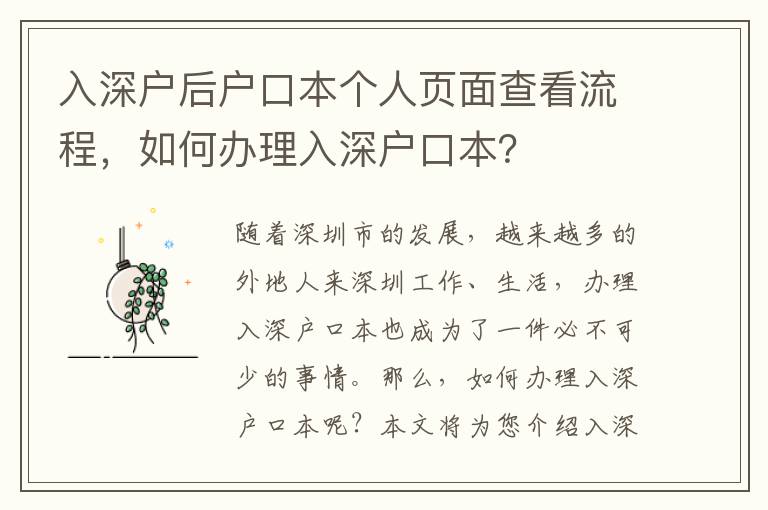 入深户后户口本个人页面查看流程，如何办理入深户口本？

随着深圳市的发展，越来越多的外地人来深圳工作、生活，办理入深户口本也成为了一件必不可少的事情。那么，如何办理入深户口本呢？本文将为您介绍入深